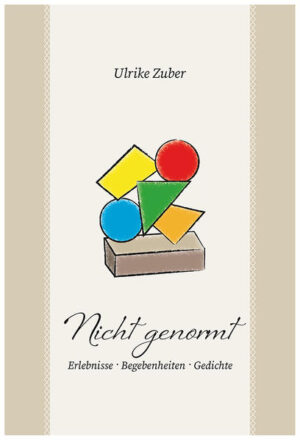 Ulrike Zuber

Nicht genormt

Erlebnisse · Begebenheiten · Gedichte